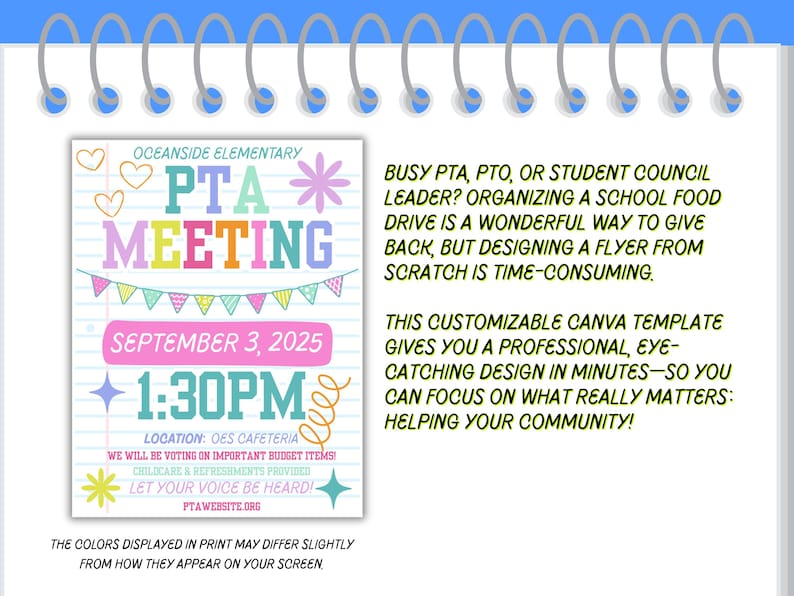 OCEANSIDE ELEMENTARY

PTA MEETING

SEPTEMBER 3, 2025

1:30PM

LOCATION: OES CAFETERIA

WE WILL BE VOTING ON IMPORTANT BUDGET ITEMS!

CHILDCARE & REFRESHMENTS PROVIDED

LET YOUR VOICE BE HEARD!

PTAWEBSITE.ORG

THE COLORS DISPLAYED IN PRINT MAY DIFFER SLIGHTLY FROM HOW THEY APPEAR ON YOUR SCREEN.

BUSY PTA, PTO, OR STUDENT COUNCIL LEADER? ORGANIZING A SCHOOL FOOD DRIVE IS A WONDERFUL WAY TO GIVE BACK, BUT DESIGNING A FLYER FROM SCRATCH IS TIME-CONSUMING.

THIS CUSTOMIZABLE CANVA TEMPLATE GIVES YOU A PROFESSIONAL, EYE-CATCHING DESIGN IN MINUTES—SO YOU CAN FOCUS ON WHAT REALLY MATTERS: HELPING YOUR COMMUNITY!